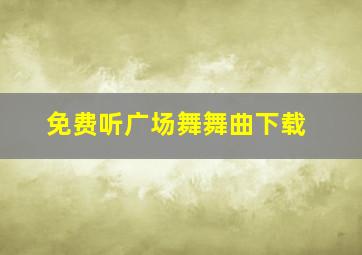 免费听广场舞舞曲下载